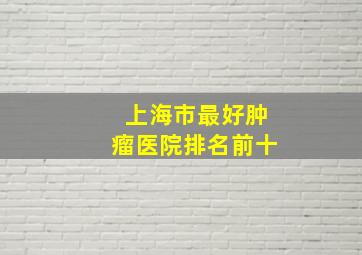 上海市最好肿瘤医院排名前十